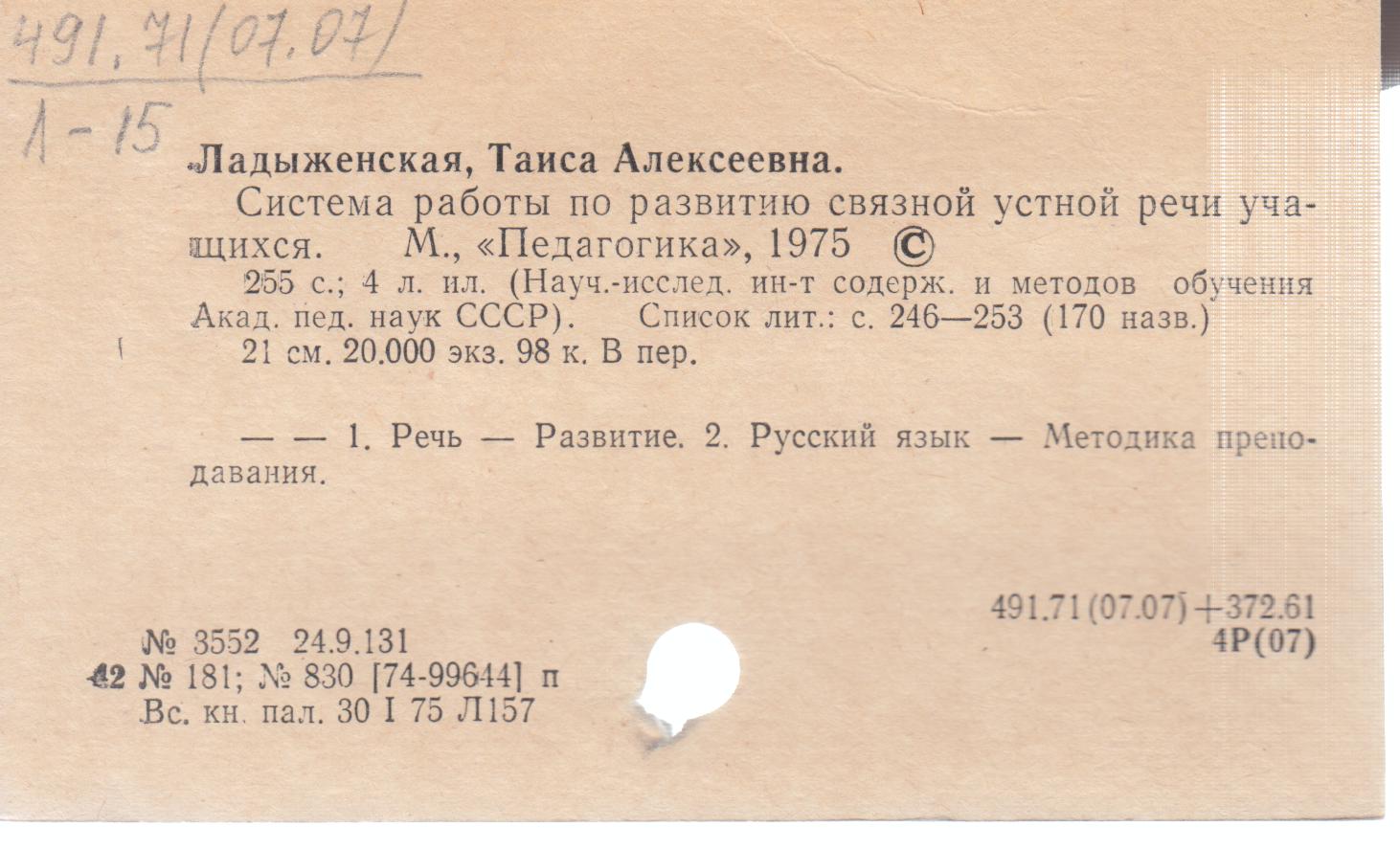 491.71(07.07)

Л-15

Ладыженская, Таиса Алексеевна.

Система работы по развитию связной устной речи учащихся. М., «Педагогика», 1975 ©

255 с.; 4 л. ил. (Науч.-исслед. ин-т содерж. и методов обучения Акад. пед. наук СССР). Список лит.: с. 246—253 (170 назв.)

21 см. 20.000 экз. 98 к. В пер.

— — 1. Речь — Развитие. 2. Русский язык — Методика преподавания.

491.71(07.07)+372.61
4Р(07)

№ 3552 24.9.131
42 № 181; № 830 [74-99644] п
Вс. кн. пал. 30 I 75 Л157